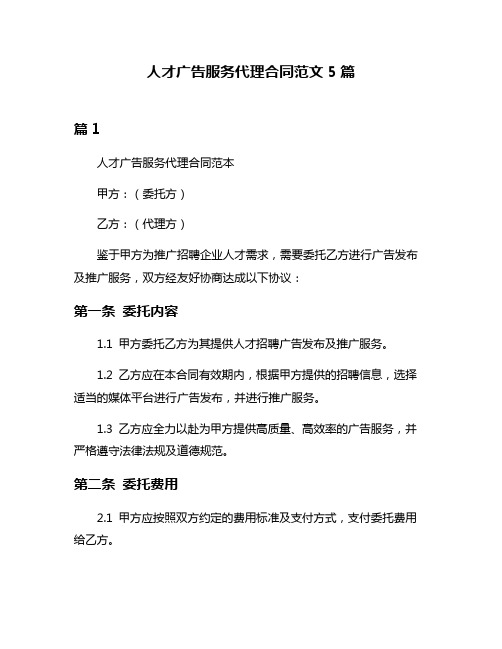 人才广告服务代理合同范文 5 篇

篇 1

人才广告服务代理合同范本

甲方：（委托方）

乙方：（代理方）

鉴于甲方为推广招聘企业人才需求，需要委托乙方进行广告发布及推广服务，双方经友好协商达成以下协议：

第一条 委托内容

1.1 甲方委托乙方为其提供人才招聘广告发布及推广服务。

1.2 乙方应在本合同有效期内，根据甲方提供的招聘信息，选择适当的媒体平台进行广告发布，并进行推广服务。

1.3 乙方应全力以赴为甲方提供高质量、高效率的广告服务，并严格遵守法律法规及道德规范。

第二条 委托费用

2.1 甲方应按照双方约定的费用标准及支付方式，支付委托费用给乙方。